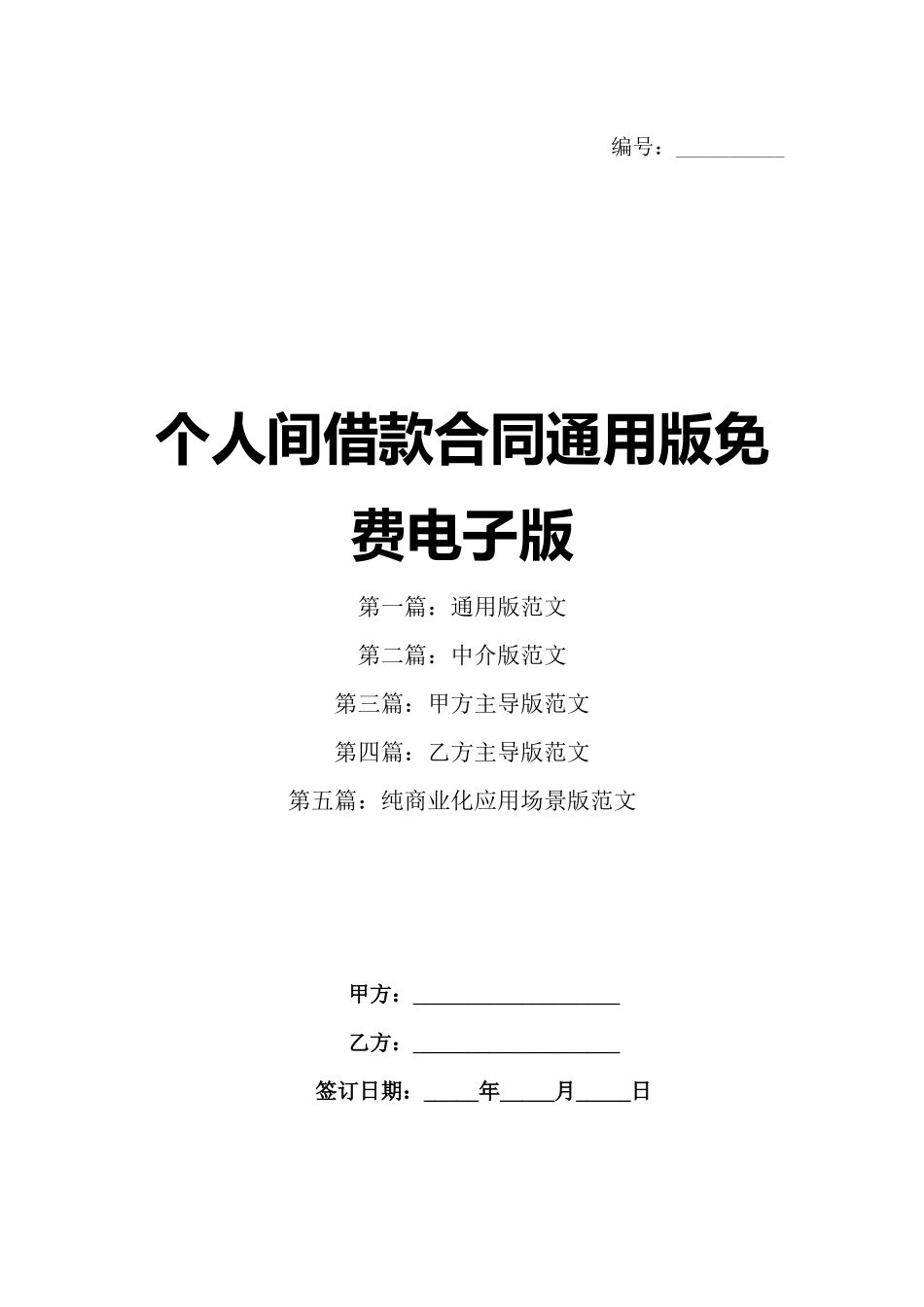 编号：__________

个人间借款合同通用版免费电子版

第一篇：通用版范文

第二篇：中介版范文

第三篇：甲方主导版范文

第四篇：乙方主导版范文

第五篇：纯商业化应用场景版范文

甲方：__________________

乙方：__________________

签订日期：_____年_____月_____日